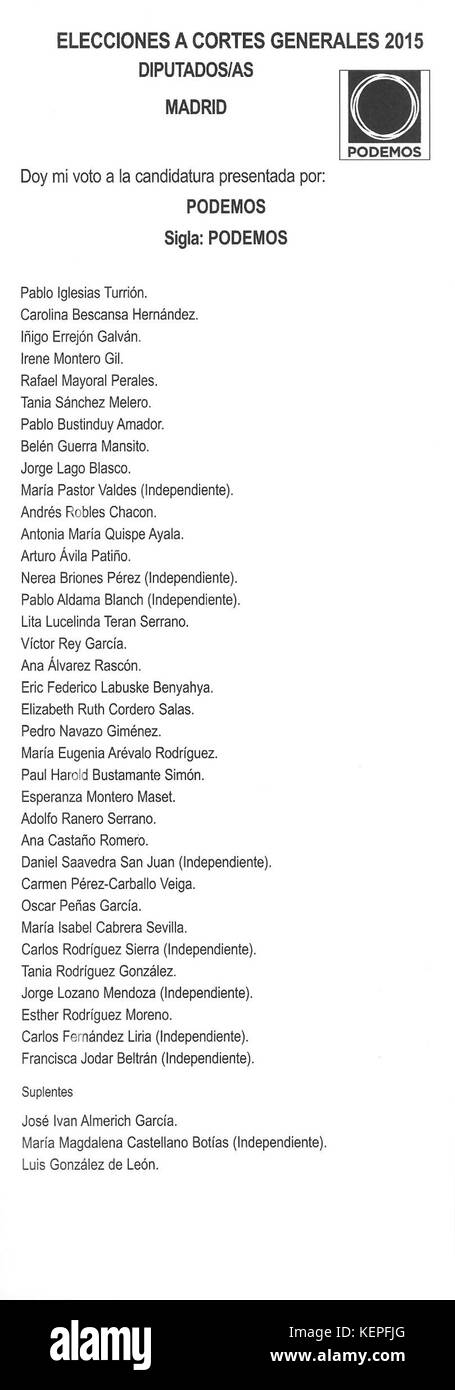 ELECCIONES A CORTES GENERALES 2015

DIPUTADOS/AS

MADRID

PODEMOS

Doy mi voto a la candidatura presentada por:

PODEMOS

Sigla: PODEMOS

Pablo Iglesias Turrión.
Carolina Bescansa Hernández.
Iñigo Errejón Galván.
Irene Montero Gil.
Rafael Mayoral Perales.
Tania Sánchez Melero.
Pablo Bustinduy Amador.
Belén Guerra Mansito.
Jorge Lago Blasco.
María Pastor Valdes (Independiente).
Andrés Robles Chacon.
Antonia María Quispe Ayala.
Arturo Ávila Patiño.
Nerea Briones Pérez (Independiente).
Pablo Aldama Blanch (Independiente).
Lita Lucelinda Teran Serrano.
Víctor Rey García.
Ana Álvarez Rascón.
Eric Federico Labuske Benyahya.
Elizabeth Ruth Cordero Salas.
Pedro Navazo Giménez.
María Eugenia Arévalo Rodríguez.
Paul Harold Bustamante Simón.
Esperanza Montero Maset.
Adolfo Ranero Serrano.
Ana Castaño Romero.
Daniel Saavedra San Juan (Independiente).
Carmen Pérez-Carballo Veiga.
Oscar Peñas García.
María Isabel Cabrera Sevilla.
Carlos Rodríguez Sierra (Independiente).
Tania Rodríguez González.
Jorge Lozano Mendoza (Independiente).
Esther Rodríguez Moreno.
Carlos Fernández Liria (Independiente).
Francisca Jodar Beltrán (Independiente).

Suplentes

José Ivan Almerich García.
María Magdalena Castellano Botías (Independiente).
Luis González de León.

alamy

Image ID: KEPFJG
www.alamy.com